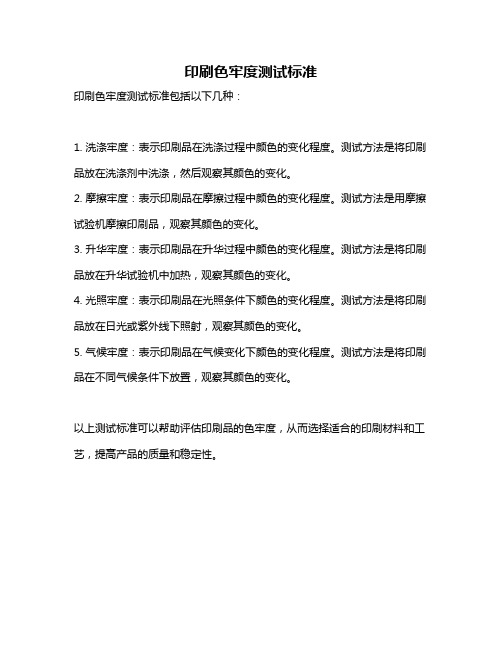 印刷色牢度测试标准

印刷色牢度测试标准包括以下几种：

1. 洗涤牢度：表示印刷品在洗涤过程中颜色的变化程度。测试方法是将印刷品放在洗涤剂中洗涤，然后观察其颜色的变化。

2. 摩擦牢度：表示印刷品在摩擦过程中颜色的变化程度。测试方法是用摩擦试验机摩擦印刷品，观察其颜色的变化。

3. 升华牢度：表示印刷品在升华过程中颜色的变化程度。测试方法是将印刷品放在升华试验机中加热，观察其颜色的变化。

4. 光照牢度：表示印刷品在光照条件下颜色的变化程度。测试方法是将印刷品放在日光或紫外线下照射，观察其颜色的变化。

5. 气候牢度：表示印刷品在气候变化下颜色的变化程度。测试方法是将印刷品在不同气候条件下放置，观察其颜色的变化。

以上测试标准可以帮助评估印刷品的色牢度，从而选择适合的印刷材料和工艺，提高产品的质量和稳定性。